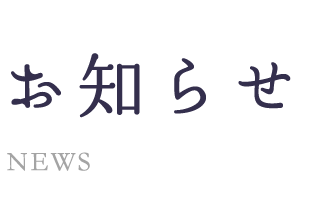 お知らせ

NEWS